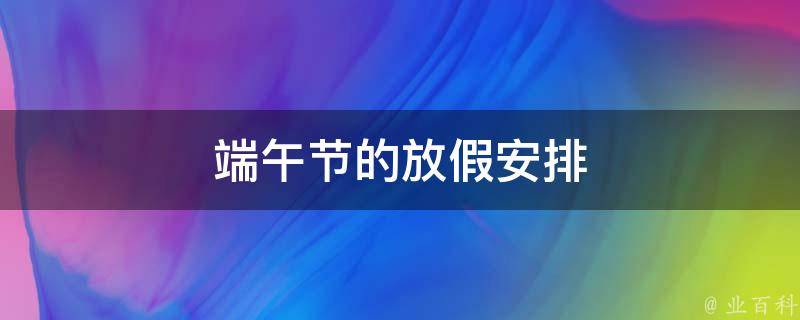 端午节的放假安排

@ 业百科